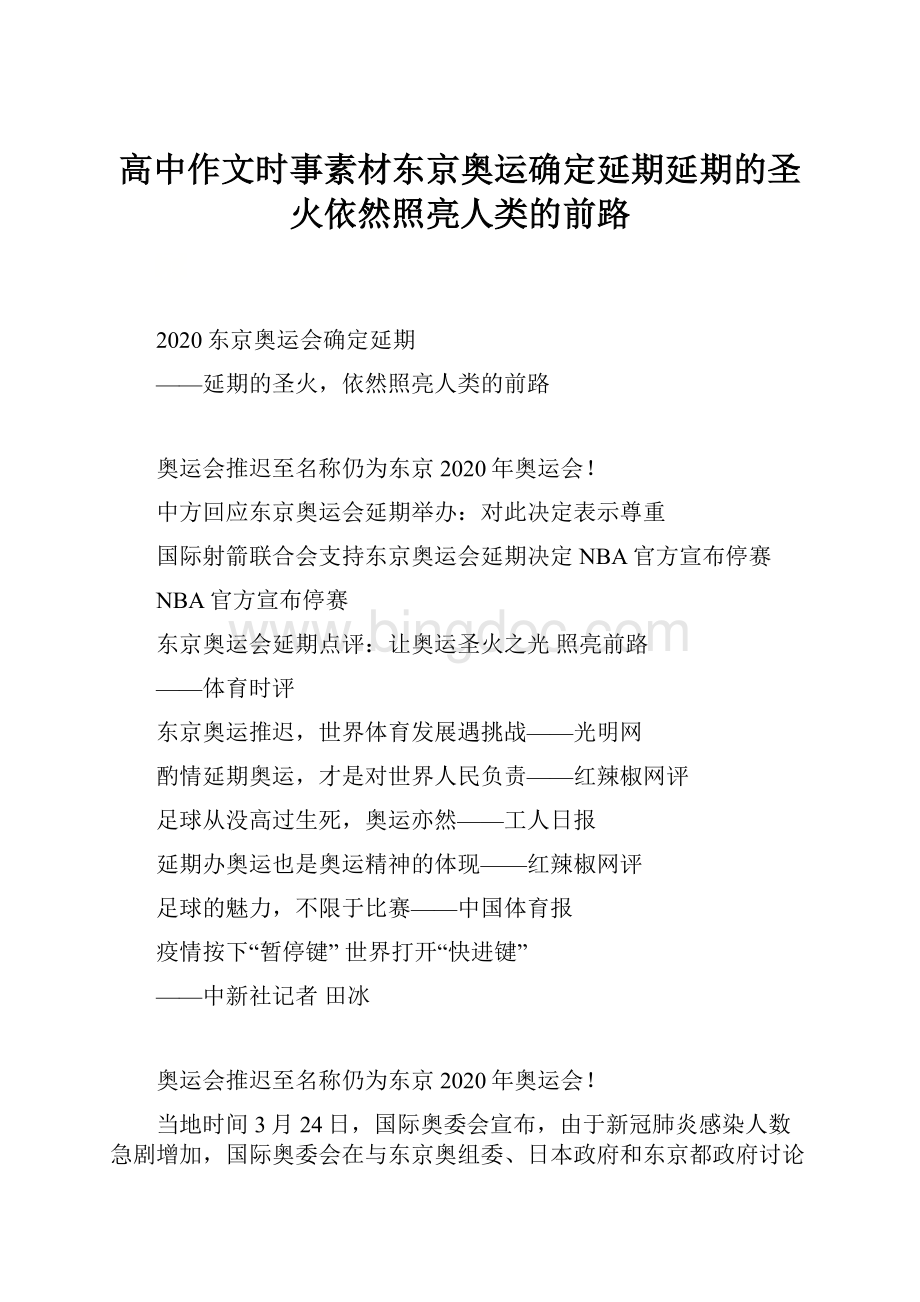 高中作文时事素材东京奥运确定延期延期的圣火依然照亮人类的前路

2020 东京奥运会确定延期
——延期的圣火，依然照亮人类的前路

奥运会推迟至名称仍为东京 2020 年奥运会!
中方回应东京奥运会延期举办：对此决定表示尊重
国际射箭联合会支持东京奥运会延期决定 NBA 官方宣布停赛
NBA 官方宣布停赛
东京奥运会延期点评：让奥运圣火之光 照亮前路
——体育时评
东京奥运推迟，世界体育发展遇挑战——光明网
酌情延期奥运，才是对世界人民负责——红辣椒网评
足球从没高过生死，奥运亦然——工人日报
延期办奥运也是奥运精神的体现——红辣椒网评
足球的魅力，不限于比赛——中国体育报
疫情按下“暂停键” 世界打开“快进键”
——中新社记者 田冰

奥运会推迟至名称仍为东京 2020 年奥运会!

当地时间 3 月 24 日，国际奥委会宣布，由于新冠肺炎感染人数急剧增加，国际奥委会在与东京奥组委、日本政府和东京都政府讨论

www.bingdoc.com